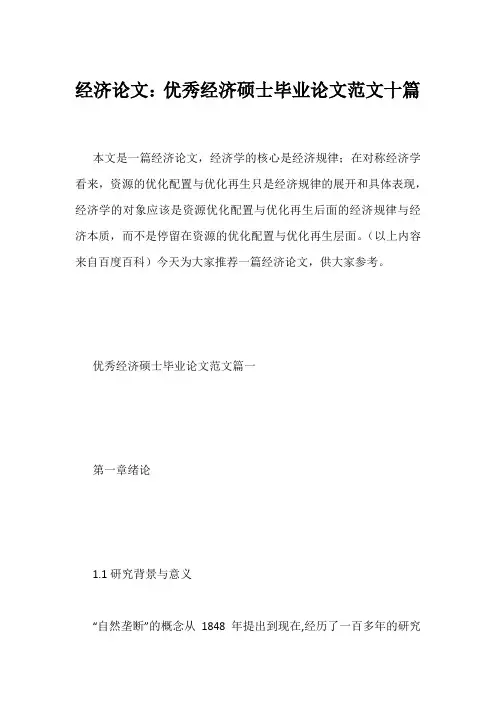 经济论文：优秀经济硕士毕业论文范文十篇

本文是一篇经济论文，经济学的核心是经济规律；在对称经济学看来，资源的优化配置与优化再生只是经济规律的展开和具体表现，经济学的对象应该是资源优化配置与优化再生后面的经济规律与经济本质，而不是停留在资源的优化配置与优化再生层面。（以上内容来自百度百科）今天为大家推荐一篇经济论文，供大家参考。

优秀经济硕士毕业论文范文篇一

第一章绪论

1.1 研究背景与意义

“自然垄断”的概念从 1848 年提出到现在,经历了一百多年的研究